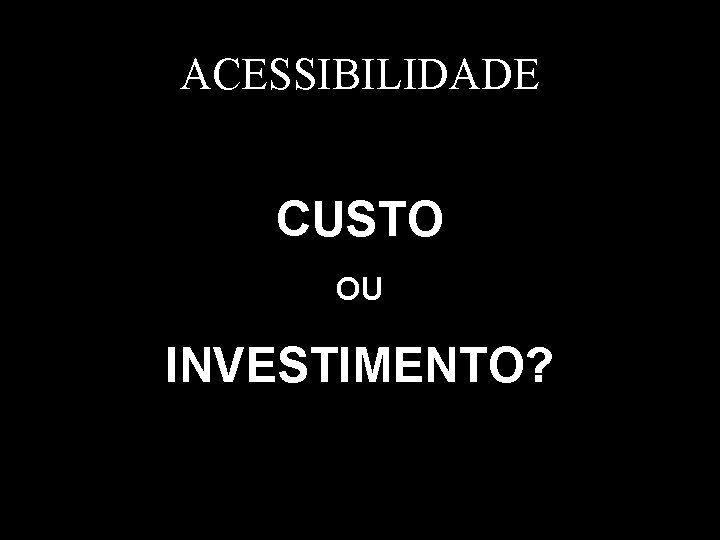 ACESSIBILIDADE

CUSTO

OU

INVESTIMENTO?